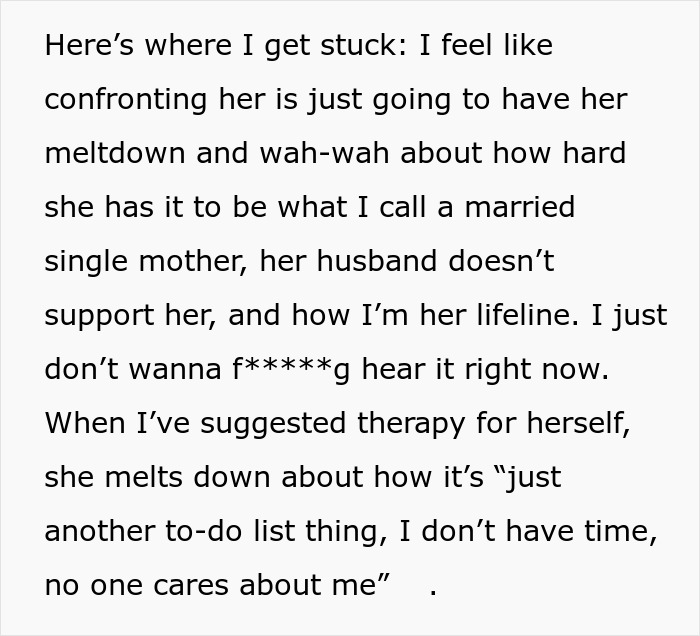 Here’s where I get stuck: I feel like confronting her is just going to have her meltdown and wah-wah about how hard she has it to be what I call a married single mother, her husband doesn’t support her, and how I’m her lifeline. I just don’t wanna f*****g hear it right now. When I’ve suggested therapy for herself, she melts down about how it’s “just another to-do list thing, I don’t have time, no one cares about me” .